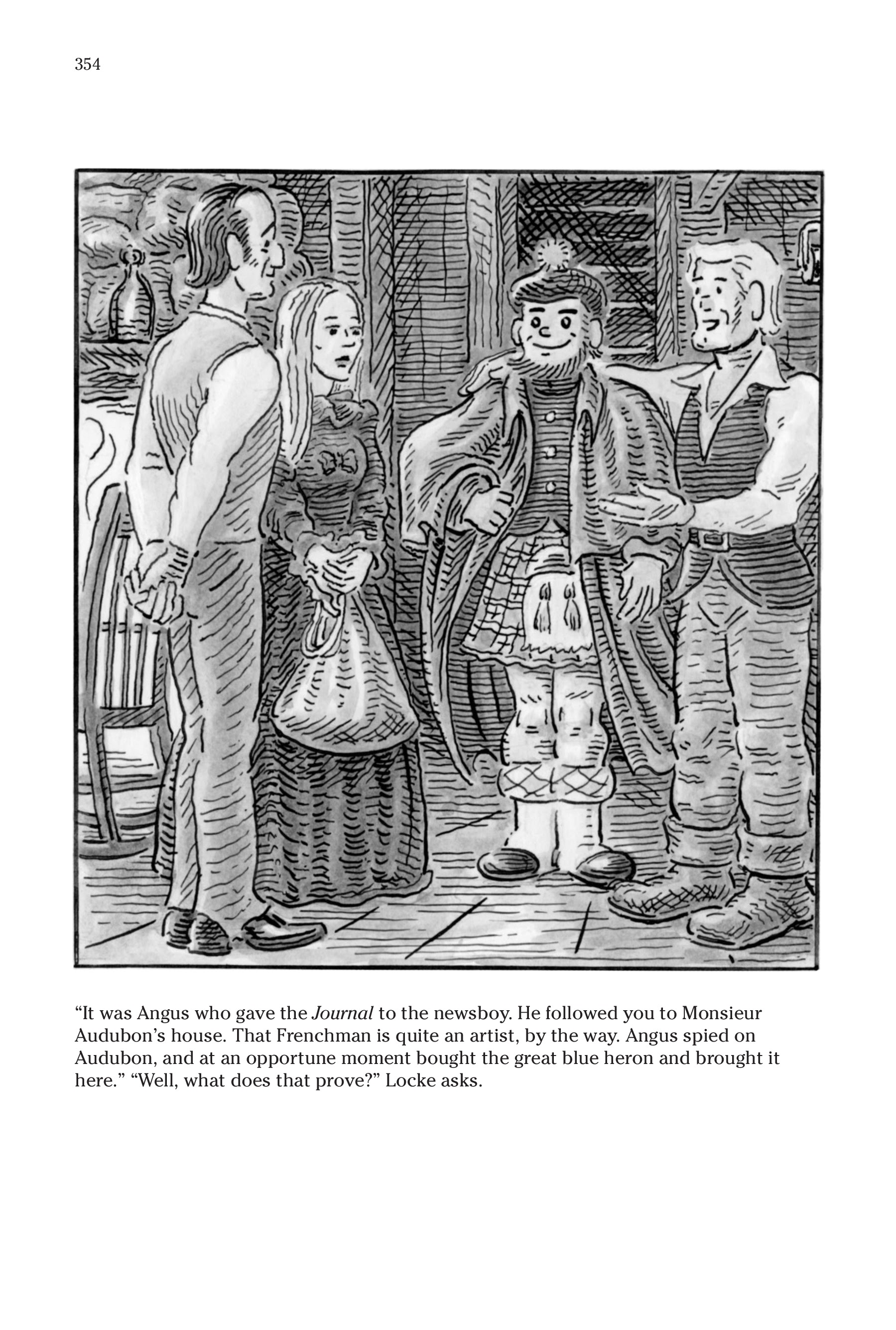 354

"It was Angus who gave the Journal to the newsboy. He followed you to Monsieur Audubon's house. That Frenchman is quite an artist, by the way. Angus spied on Audubon, and at an opportune moment bought the great blue heron and brought it here." "Well, what does that prove?" Locke asks.